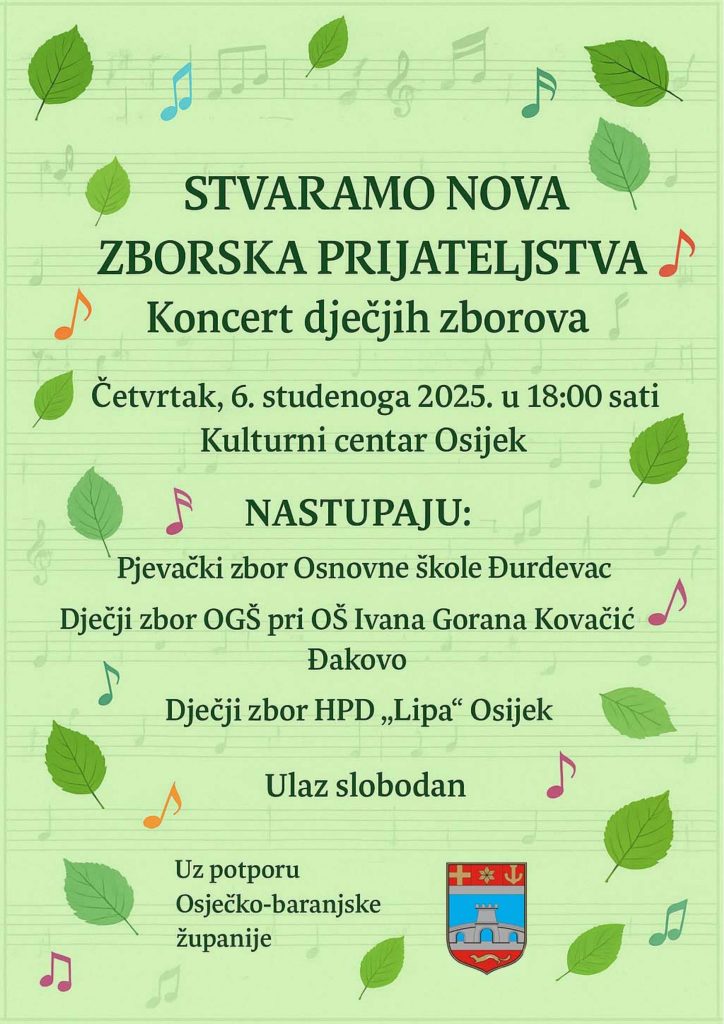 STVARAMO NOVA ZBORSKA PRIJATELJSTVA

Koncert dječjih zborova

Četvrtak, 6. studenoga 2025. u 18:00 sati
Kulturni centar Osijek

NASTUPAJU:

Pjevački zbor Osnovne škole Đurdevac

Dječji zbor OGŠ pri OŠ Ivana Gorana Kovačić Đakovo

Dječji zbor HPD „Lipa“ Osijek

Ulaz slobodan

Uz potporu Osječko-baranjske županije